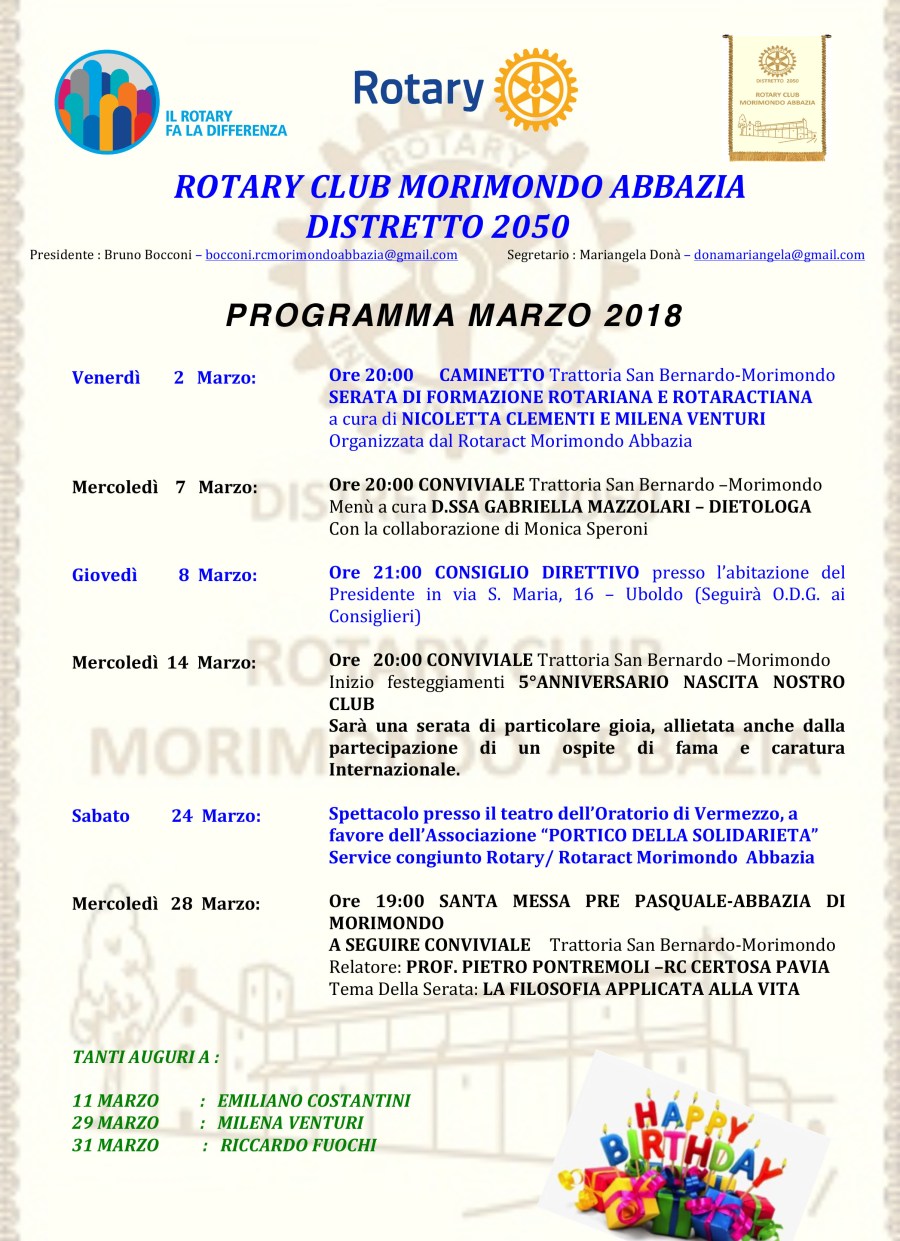 IL ROTARY FA LA DIFFERENZA

Rotary

DISTRETTO 2050
ROTARY CLUB MORIMONDO ABBAZIA

ROTARY CLUB MORIMONDO ABBAZIA
DISTRETTO 2050

Presidente : Bruno Bocconi – bocconi.rcmorimondoabbazia@gmail.com Segretario : Mariangela Donà – donamariangela@gmail.com

PROGRAMMA MARZO 2018

Venerdì 2 Marzo: Ore 20:00 CAMINETTO Trattoria San Bernardo-Morimondo SERATA DI FORMAZIONE ROTARIANA E ROTARACTIANA a cura di NICOLETTA CLEMENTI E MILENA VENTURI Organizzata dal Rotaract Morimondo Abbazia

Mercoledì 7 Marzo: Ore 20:00 CONVIVIALE Trattoria San Bernardo –Morimondo Menù a cura D.SSA GABRIELLA MAZZOLARI – DIETOLOGA Con la collaborazione di Monica Speroni

Giovedì 8 Marzo: Ore 21:00 CONSIGLIO DIRETTIVO presso l'abitazione del Presidente in via S. Maria, 16 – Uboldo (Seguirà O.D.G. ai Consiglieri)

Mercoledì 14 Marzo: Ore 20:00 CONVIVIALE Trattoria San Bernardo –Morimondo Inizio festeggiamenti 5°ANNIVERSARIO NASCITA NOSTRO CLUB Sarà una serata di particolare gioia, allietata anche dalla partecipazione di un ospite di fama e caratura Internazionale.

Sabato 24 Marzo: Spettacolo presso il teatro dell'Oratorio di Vermezzo, a favore dell'Associazione "PORTICO DELLA SOLIDARIETA" Service congiunto Rotary/ Rotaract Morimondo Abbazia

Mercoledì 28 Marzo: Ore 19:00 SANTA MESSA PRE PASQUALE-ABBAZIA DI MORIMONDO A SEGUIRE CONVIVIALE Trattoria San Bernardo-Morimondo Relatore: PROF. PIETRO PONTREMOLI –RC CERTOSA PAVIA Tema Della Serata: LA FILOSOFIA APPLICATA ALLA VITA

TANTI AUGURI A :

11 MARZO : EMILIANO COSTANTINI
29 MARZO : MILENA VENTURI
31 MARZO : RICCARDO FUOCHI

HAPPY BIRTHDAY